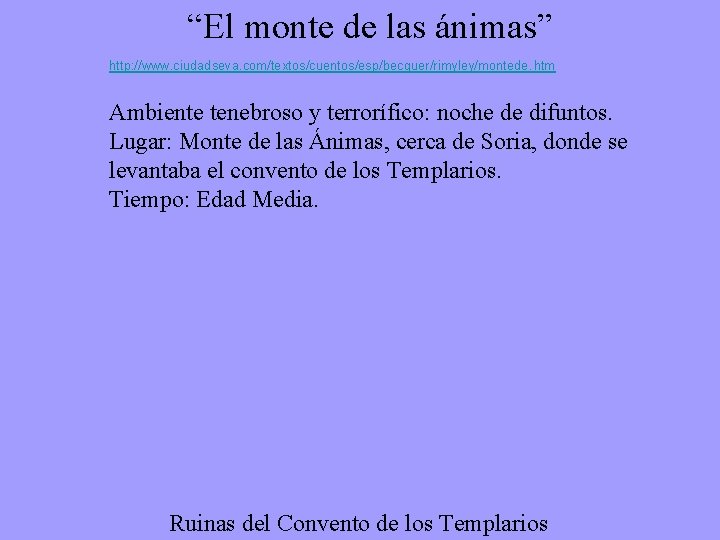 "El monte de las ánimas"

http://www.ciudadseva.com/textos/cuentos/esp/becquer/rimyley/montede.htm

Ambiente tenebroso y terrorífico: noche de difuntos.
Lugar: Monte de las Ánimas, cerca de Soria, donde se levantaba el convento de los Templarios.
Tiempo: Edad Media.

Ruinas del Convento de los Templarios